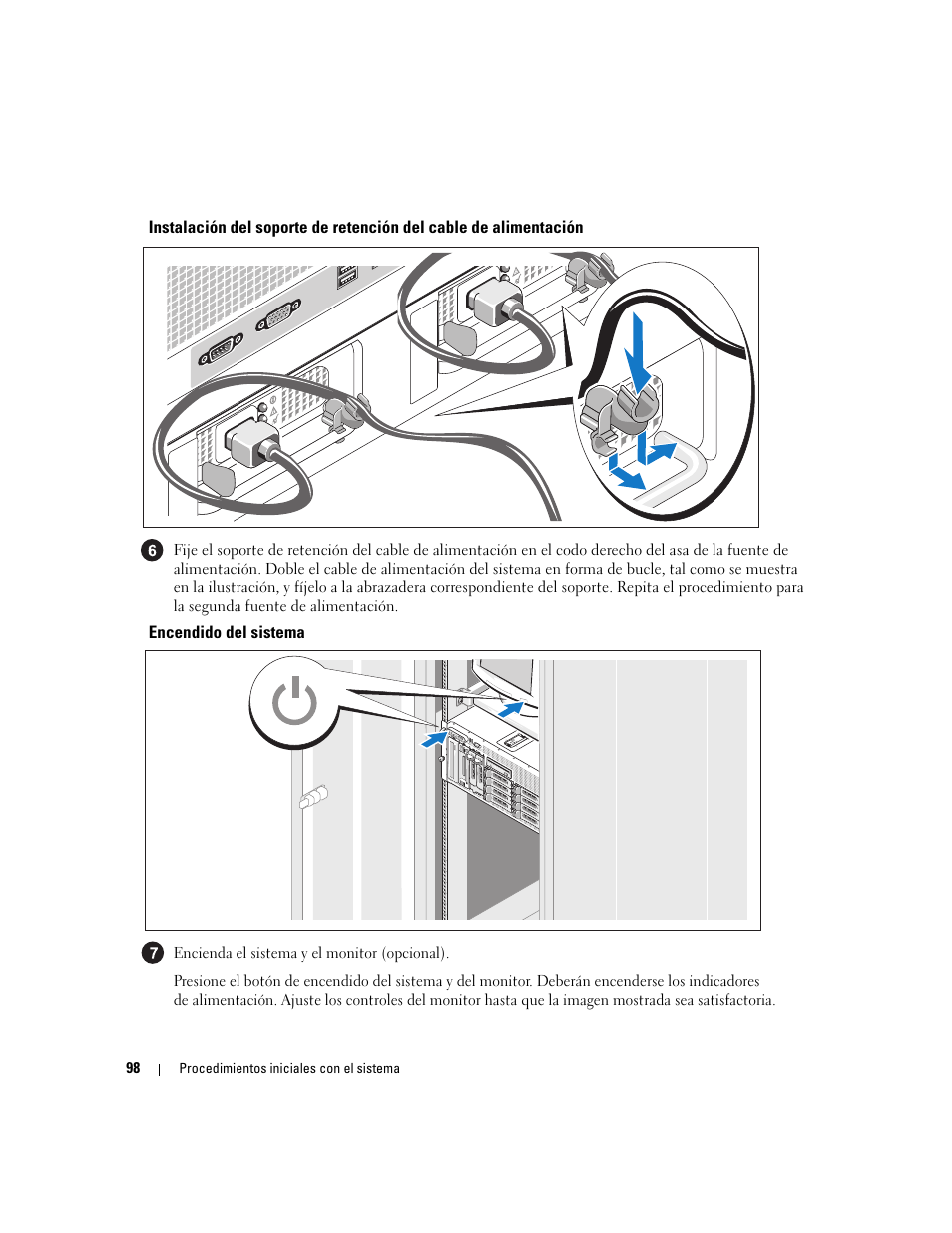 Instalación del soporte de retención del cable de alimentación

6 Fije el soporte de retención del cable de alimentación en el codo derecho del asa de la fuente de alimentación. Doble el cable de alimentación del sistema en forma de bucle, tal como se muestra en la ilustración, y fíjelo a la abrazadera correspondiente del soporte. Repita el procedimiento para la segunda fuente de alimentación.

Encendido del sistema

7 Encienda el sistema y el monitor (opcional).

Presione el botón de encendido del sistema y del monitor. Deberán encenderse los indicadores de alimentación. Ajuste los controles del monitor hasta que la imagen mostrada sea satisfactoria.

98 | Procedimientos iniciales con el sistema